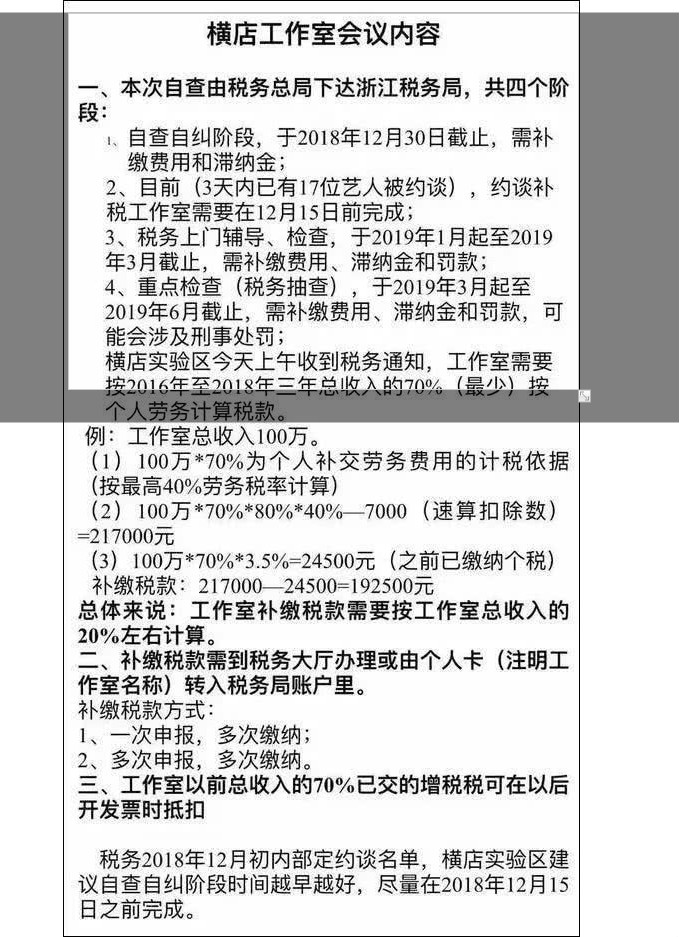 横店工作室会议内容

一、本次自查由税务总局下达浙江税务局，共四个阶段：

1、自查自纠阶段，于2018年12月30日截止，需补缴费用和滞纳金；
2、目前（3天内已有17位艺人被约谈），约谈补税工作室需要在12月15日前完成；
3、税务上门辅导、检查，于2019年1月起至2019年3月截止，需补缴费用、滞纳金和罚款；
4、重点检查（税务抽查），于2019年3月起至2019年6月截止，需补缴费用、滞纳金和罚款，可能会涉及刑事处罚；
横店实验区今天上午收到税务通知，工作室需要按2016年至2018年三年总收入的70%（最少）按个人劳务计算税款。
例：工作室总收入100万。
（1）100万*70%为个人补交劳务费用的计税依据（按最高40%劳务税率计算）
（2）100万*70%*80%*40%—7000（速算扣除数）=217000元
（3）100万*70%*3.5%=24500元（之前已缴纳个税）
补缴税款：217000—24500=192500元
总体来说：工作室补缴税款需要按工作室总收入的20%左右计算。
二、补缴税款需到税务大厅办理或由个人卡（注明工作室名称）转入税务局账户里。
补缴税款方式：
1、一次申报，多次缴纳；
2、多次申报，多次缴纳。
三、工作室以前总收入的70%已交的增税税可在以后开发票时抵扣

税务2018年12月初内部定约谈名单，横店实验区建议自查自纠阶段时间越早越好，尽量在2018年12月15日之前完成。